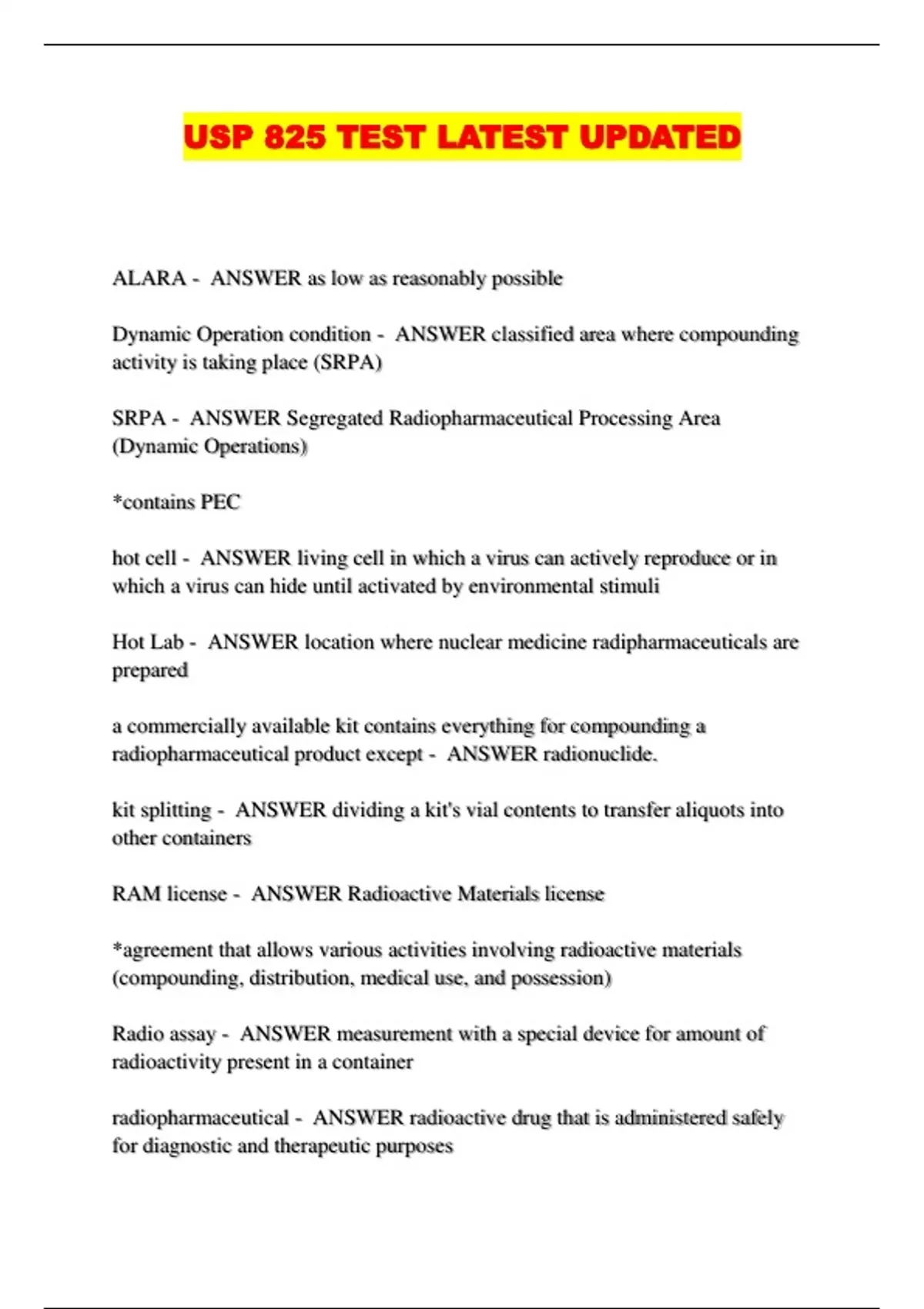 USP 825 TEST LATEST UPDATED

ALARA - ANSWER as low as reasonably possible

Dynamic Operation condition - ANSWER classified area where compounding activity is taking place (SRPA)

SRPA - ANSWER Segregated Radiopharmaceutical Processing Area (Dynamic Operations)

*contains PEC

hot cell - ANSWER living cell in which a virus can actively reproduce or in which a virus can hide until activated by environmental stimuli

Hot Lab - ANSWER location where nuclear medicine radipharmaceuticals are prepared

a commercially available kit contains everything for compounding a radiopharmaceutical product except - ANSWER radionuclide.

kit splitting - ANSWER dividing a kit's vial contents to transfer aliquots into other containers

RAM license - ANSWER Radioactive Materials license

*agreement that allows various activities involving radioactive materials (compounding, distribution, medical use, and possession)

Radio assay - ANSWER measurement with a special device for amount of radioactivity present in a container

radiopharmaceutical - ANSWER radioactive drug that is administered safely for diagnostic and therapeutic purposes